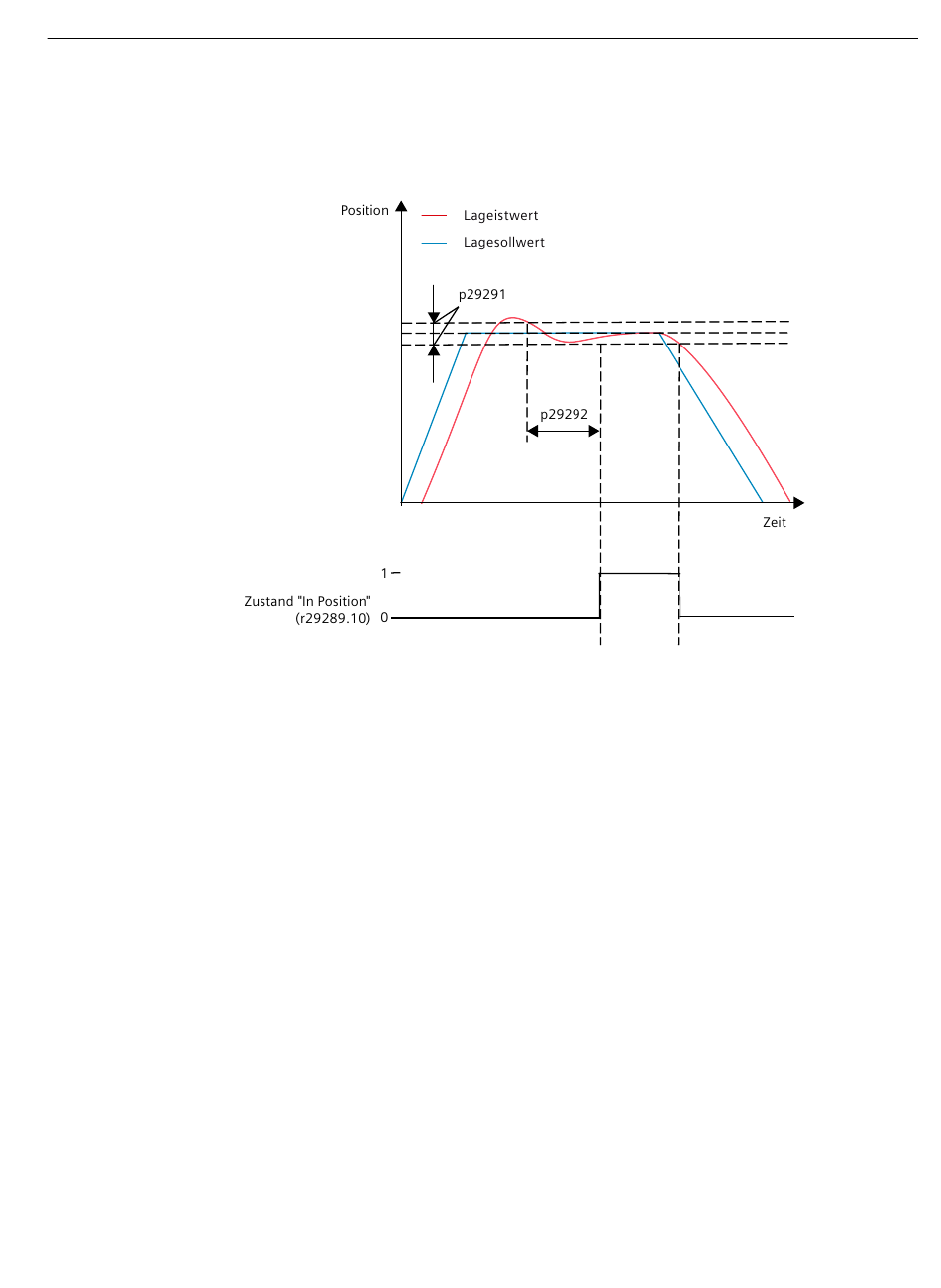 Position
Lageistwert
Lagesollwert
p29291
p29292
Zeit
1
Zustand "In Position" (r29289.10) 0